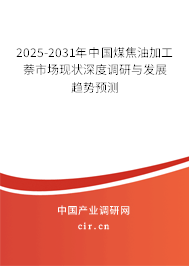 2025-2031年中国煤焦油加工萘市场现状深度调研与发展趋势预测

中国产业调研网

cir.cn